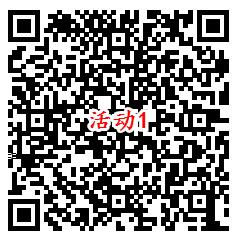 活动1